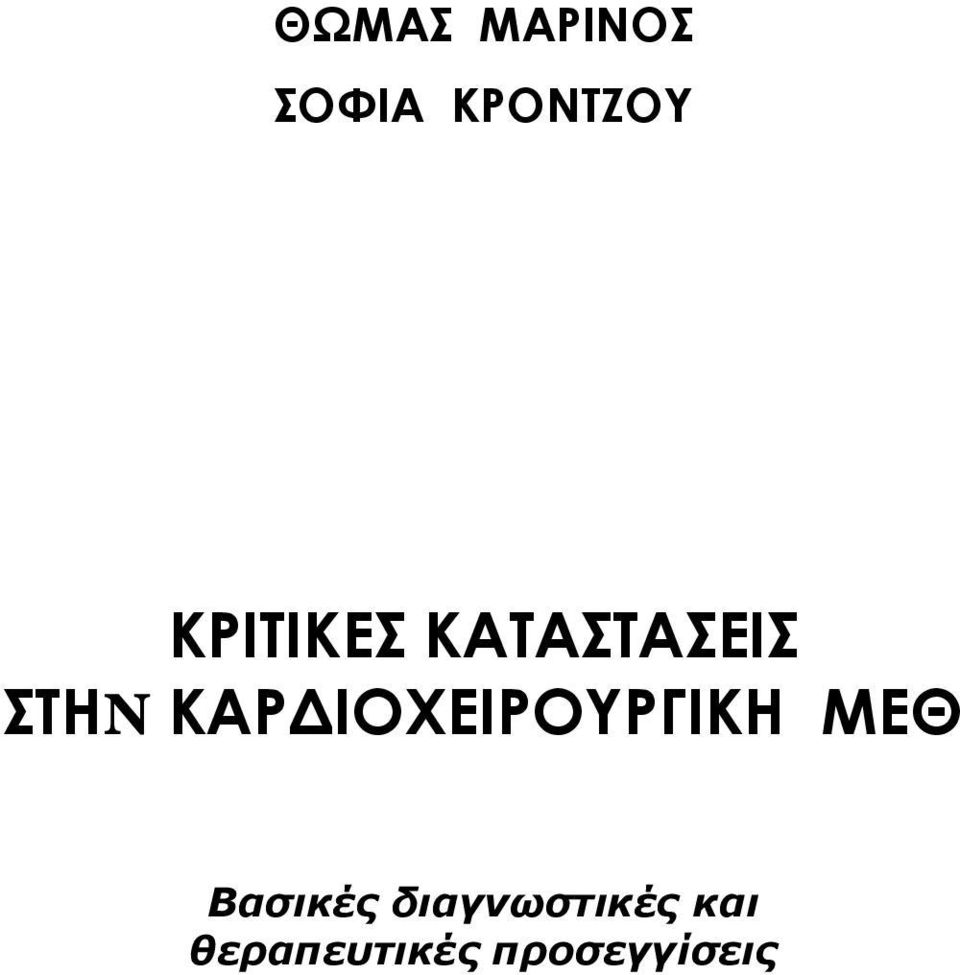 ΘΩΜΑΣ ΜΑΡΙΝΟΣ

ΣΟΦΙΑ ΚΡΟΝΤΖΟΥ

ΚΡΙΤΙΚΕΣ ΚΑΤΑΣΤΑΣΕΙΣ ΣΤΗΝ ΚΑΡΔΙΟΧΕΙΡΟΥΡΓΙΚΗ ΜΕΘ

Βασικές διαγνωστικές και θεραπευτικές προσεγγίσεις